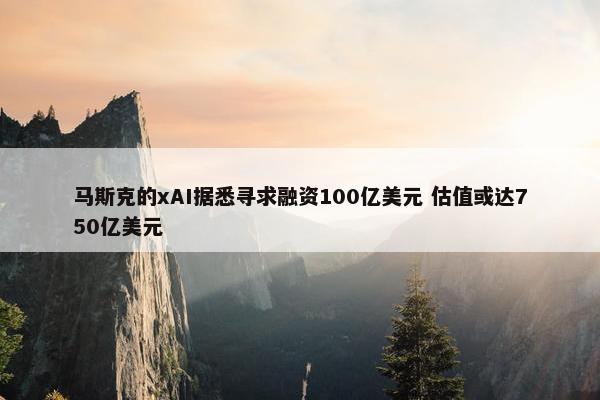 马斯克的xAI据悉寻求融资100亿美元 估值或达750亿美元